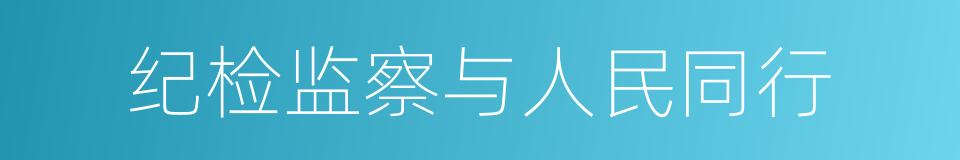 纪检监察与人民同行